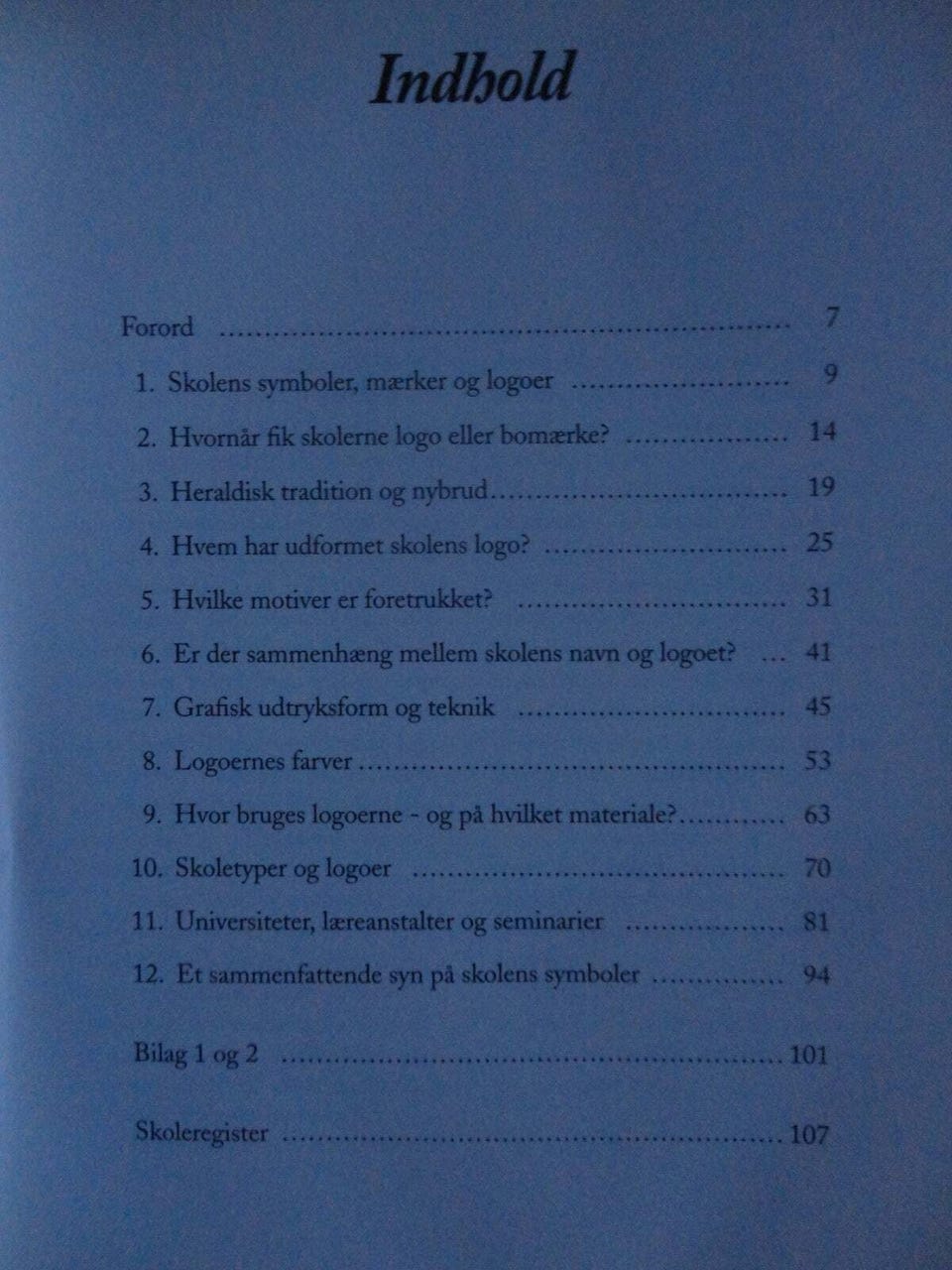 Indhold

Forord 7

1. Skolens symboler, mærker og logoer 9

2. Hvornår fik skolerne logo eller bomærke? 14

3. Heraldisk tradition og nybrud 19

4. Hvem har udformet skolens logo? 25

5. Hvilke motiver er foretrukket? 31

6. Er der sammenhæng mellem skolens navn og logoet? 41

7. Grafisk udtryksform og teknik 45

8. Logoernes farver 53

9. Hvor bruges logoerne - og på hvilket materiale? 63

10. Skoletyper og logoer 70

11. Universiteter, læreanstalter og seminarier 81

12. Et sammenfattende syn på skolens symboler 94

Bilag 1 og 2 101

Skoleregister 107